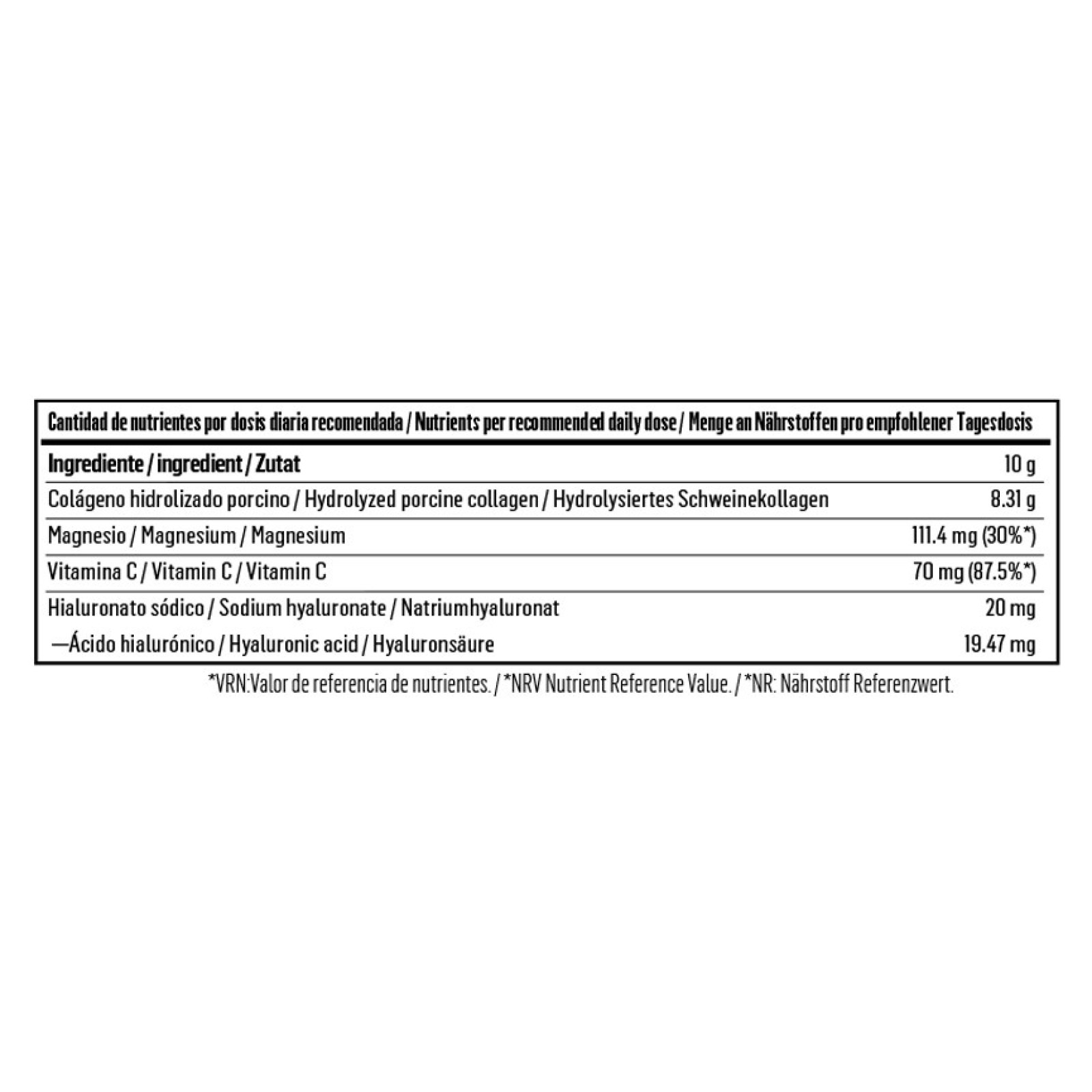 Cantidad de nutrientes por dosis diaria recomendada / Nutrients per recommended daily dose / Menge an Nährstoffen pro empfohlener Tagesdosis

| Ingrediente / ingredient / Zutat | 10 g |
|---|---|
| Colágeno hidrolizado porcino / Hydrolyzed porcine collagen / Hydrolysiertes Schweinekollagen | 8.31 g |
| Magnesio / Magnesium / Magnesium | 111.4 mg (30%*) |
| Vitamina C / Vitamin C / Vitamin C | 70 mg (87.5%*) |
| Hialuronato sódico / Sodium hyaluronate / Natriumhyaluronat | 20 mg |
| —Ácido hialurónico / Hyaluronic acid / Hyaluronsäure | 19.47 mg |

*VRN:Valor de referencia de nutrientes. / *NRV Nutrient Reference Value. / *NR: Nährstoff Referenzwert.